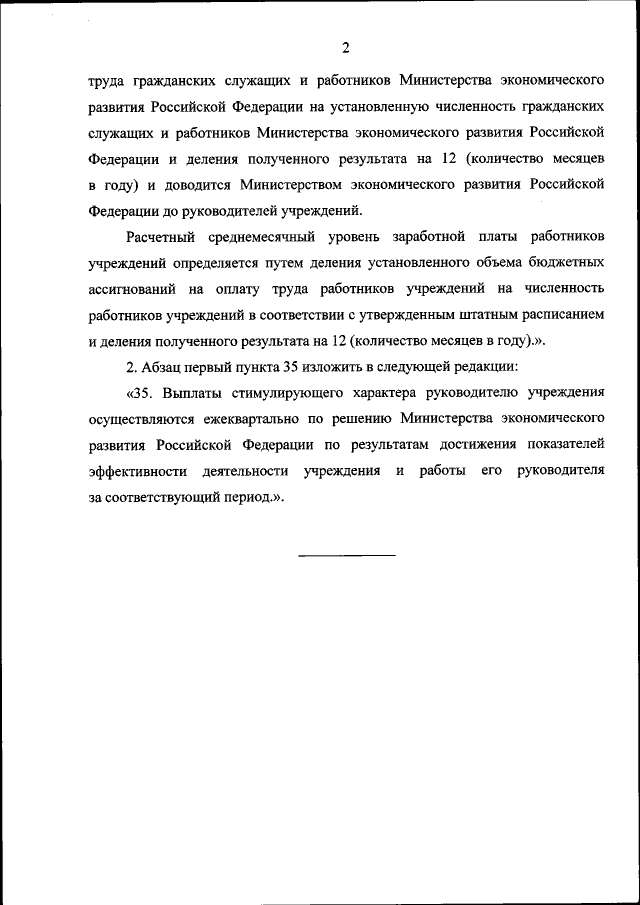 2

труда гражданских служащих и работников Министерства экономического развития Российской Федерации на установленную численность гражданских служащих и работников Министерства экономического развития Российской Федерации и деления полученного результата на 12 (количество месяцев в году) и доводится Министерством экономического развития Российской Федерации до руководителей учреждений.

Расчетный среднемесячный уровень заработной платы работников учреждений определяется путем деления установленного объема бюджетных ассигнований на оплату труда работников учреждений на численность работников учреждений в соответствии с утвержденным штатным расписанием и деления полученного результата на 12 (количество месяцев в году).».

2. Абзац первый пункта 35 изложить в следующей редакции:

«35. Выплаты стимулирующего характера руководителю учреждения осуществляются ежеквартально по решению Министерства экономического развития Российской Федерации по результатам достижения показателей эффективности деятельности учреждения и работы его руководителя за соответствующий период.».